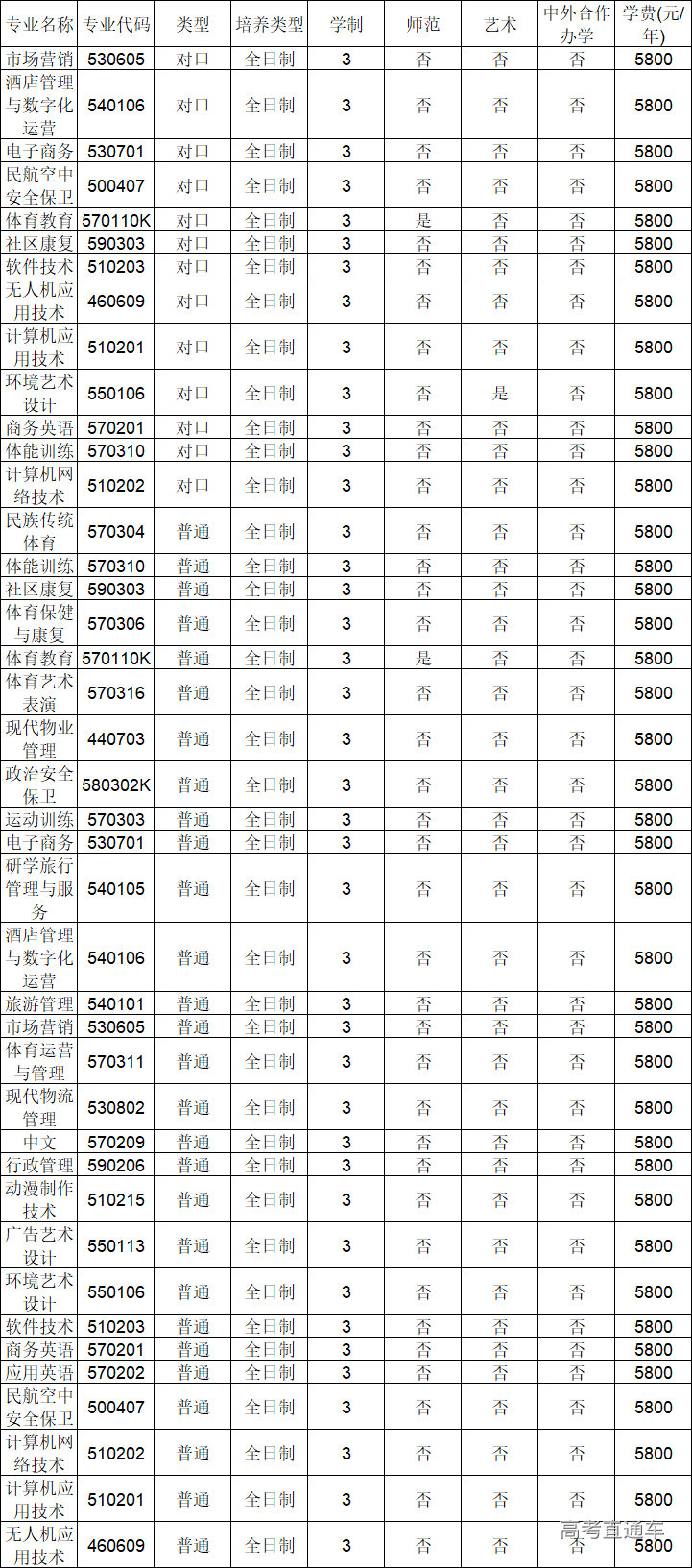 | 专业名称 | 专业代码 | 类型 | 培养类型 | 学制 | 师范 | 艺术 | 中外合作办学 | 学费(元/年) |
|---|---|---|---|---|---|---|---|---|
| 市场营销 | 530605 | 对口 | 全日制 | 3 | 否 | 否 | 否 | 5800 |
| 酒店管理与数字化运营 | 540106 | 对口 | 全日制 | 3 | 否 | 否 | 否 | 5800 |
| 电子商务 | 530701 | 对口 | 全日制 | 3 | 否 | 否 | 否 | 5800 |
| 民航空中安全保卫 | 500407 | 对口 | 全日制 | 3 | 否 | 否 | 否 | 5800 |
| 体育教育 | 570110K | 对口 | 全日制 | 3 | 是 | 否 | 否 | 5800 |
| 社区康复 | 590303 | 对口 | 全日制 | 3 | 否 | 否 | 否 | 5800 |
| 软件技术 | 510203 | 对口 | 全日制 | 3 | 否 | 否 | 否 | 5800 |
| 无人机应用技术 | 460609 | 对口 | 全日制 | 3 | 否 | 否 | 否 | 5800 |
| 计算机应用技术 | 510201 | 对口 | 全日制 | 3 | 否 | 否 | 否 | 5800 |
| 环境艺术设计 | 550106 | 对口 | 全日制 | 3 | 否 | 是 | 否 | 5800 |
| 商务英语 | 570201 | 对口 | 全日制 | 3 | 否 | 否 | 否 | 5800 |
| 体能训练 | 570310 | 对口 | 全日制 | 3 | 否 | 否 | 否 | 5800 |
| 计算机网络技术 | 510202 | 对口 | 全日制 | 3 | 否 | 否 | 否 | 5800 |
| 民族传统体育 | 570304 | 普通 | 全日制 | 3 | 否 | 否 | 否 | 5800 |
| 体能训练 | 570310 | 普通 | 全日制 | 3 | 否 | 否 | 否 | 5800 |
| 社区康复 | 590303 | 普通 | 全日制 | 3 | 否 | 否 | 否 | 5800 |
| 体育保健与康复 | 570306 | 普通 | 全日制 | 3 | 否 | 否 | 否 | 5800 |
| 体育教育 | 570110K | 普通 | 全日制 | 3 | 是 | 否 | 否 | 5800 |
| 体育艺术表演 | 570316 | 普通 | 全日制 | 3 | 否 | 否 | 否 | 5800 |
| 现代物业管理 | 440703 | 普通 | 全日制 | 3 | 否 | 否 | 否 | 5800 |
| 政治安全保卫 | 580302K | 普通 | 全日制 | 3 | 否 | 否 | 否 | 5800 |
| 运动训练 | 570303 | 普通 | 全日制 | 3 | 否 | 否 | 否 | 5800 |
| 电子商务 | 530701 | 普通 | 全日制 | 3 | 否 | 否 | 否 | 5800 |
| 研学旅行管理与服务 | 540105 | 普通 | 全日制 | 3 | 否 | 否 | 否 | 5800 |
| 酒店管理与数字化运营 | 540106 | 普通 | 全日制 | 3 | 否 | 否 | 否 | 5800 |
| 旅游管理 | 540101 | 普通 | 全日制 | 3 | 否 | 否 | 否 | 5800 |
| 市场营销 | 530605 | 普通 | 全日制 | 3 | 否 | 否 | 否 | 5800 |
| 体育运营与管理 | 570311 | 普通 | 全日制 | 3 | 否 | 否 | 否 | 5800 |
| 现代物流管理 | 530802 | 普通 | 全日制 | 3 | 否 | 否 | 否 | 5800 |
| 中文 | 570209 | 普通 | 全日制 | 3 | 否 | 否 | 否 | 5800 |
| 行政管理 | 590206 | 普通 | 全日制 | 3 | 否 | 否 | 否 | 5800 |
| 动漫制作技术 | 510215 | 普通 | 全日制 | 3 | 否 | 否 | 否 | 5800 |
| 广告艺术设计 | 550113 | 普通 | 全日制 | 3 | 否 | 否 | 否 | 5800 |
| 环境艺术设计 | 550106 | 普通 | 全日制 | 3 | 否 | 否 | 否 | 5800 |
| 软件技术 | 510203 | 普通 | 全日制 | 3 | 否 | 否 | 否 | 5800 |
| 商务英语 | 570201 | 普通 | 全日制 | 3 | 否 | 否 | 否 | 5800 |
| 应用英语 | 570202 | 普通 | 全日制 | 3 | 否 | 否 | 否 | 5800 |
| 民航空中安全保卫 | 500407 | 普通 | 全日制 | 3 | 否 | 否 | 否 | 5800 |
| 计算机网络技术 | 510202 | 普通 | 全日制 | 3 | 否 | 否 | 否 | 5800 |
| 计算机应用技术 | 510201 | 普通 | 全日制 | 3 | 否 | 否 | 否 | 5800 |
| 无人机应用技术 | 460609 | 普通 | 全日制 | 3 | 否 | 否 | 否 | 5800 |

高考直通车